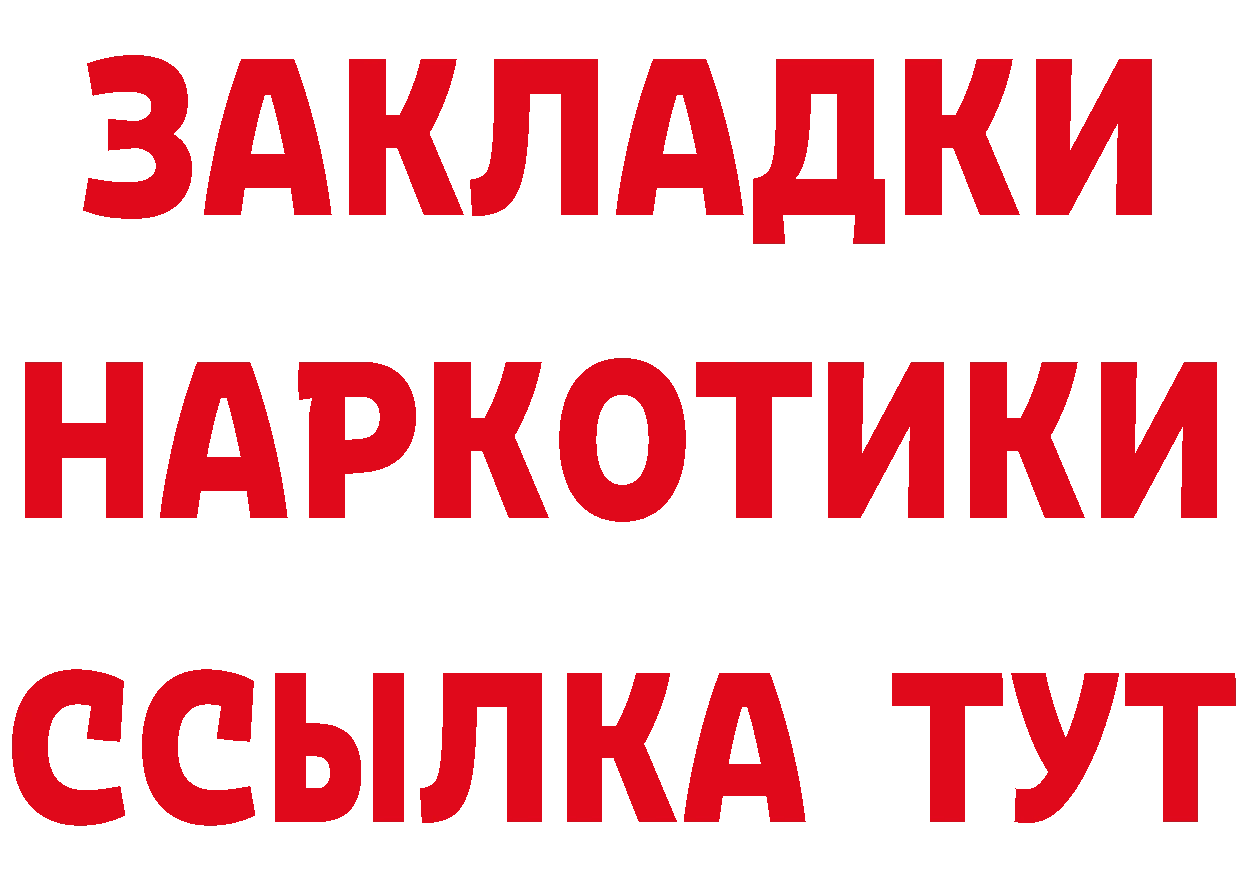 ЗАКЛАДКИ
НАРКОТИКИ
ССЫЛКА ТУТ